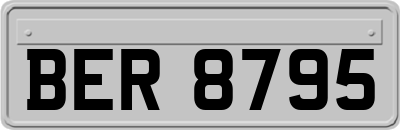 BER 8795